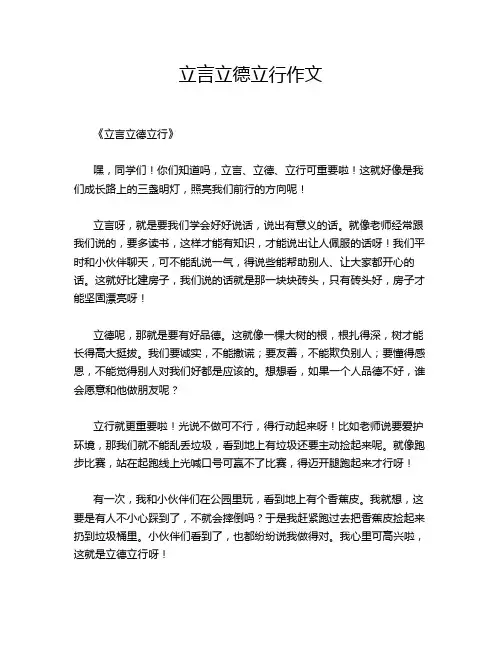 立言立德立行作文

《立言立德立行》

嘿，同学们！你们知道吗，立言、立德、立行可重要啦！这就好像是我们成长路上的三盏明灯，照亮我们前行的方向呢！

立言呀，就是要我们学会好好说话，说出有意义的话。就像老师经常跟我们说的，要多读书，这样才能有知识，才能说出让人佩服的话呀！我们平时和小伙伴聊天，可不能乱说一气，得说些能帮助别人、让大家都开心的话。这就好比建房子，我们说的话就是那一块块砖头，只有砖头好，房子才能坚固漂亮呀！

立德呢，那就是要有好品德。这就像一棵大树的根，根扎得深，树才能长得高大挺拔。我们要诚实，不能撒谎；要友善，不能欺负别人；要懂得感恩，不能觉得别人对我们好都是应该的。想想看，如果一个人品德不好，谁会愿意和他做朋友呢？

立行就更重要啦！光说不做可不行，得行动起来呀！比如老师说要爱护环境，那我们就不能乱丢垃圾，看到地上有垃圾还要主动捡起来呢。就像跑步比赛，站在起跑线上光喊口号可赢不了比赛，得迈开腿跑起来才行呀！

有一次，我和小伙伴们在公园里玩，看到地上有个香蕉皮。我就想，这要是有人不小心踩到了，不就会摔倒吗？于是我赶紧跑过去把香蕉皮捡起来扔到垃圾桶里。小伙伴们看到了，也都纷纷说我做得对。我心里可高兴啦，这就是立德立行呀！